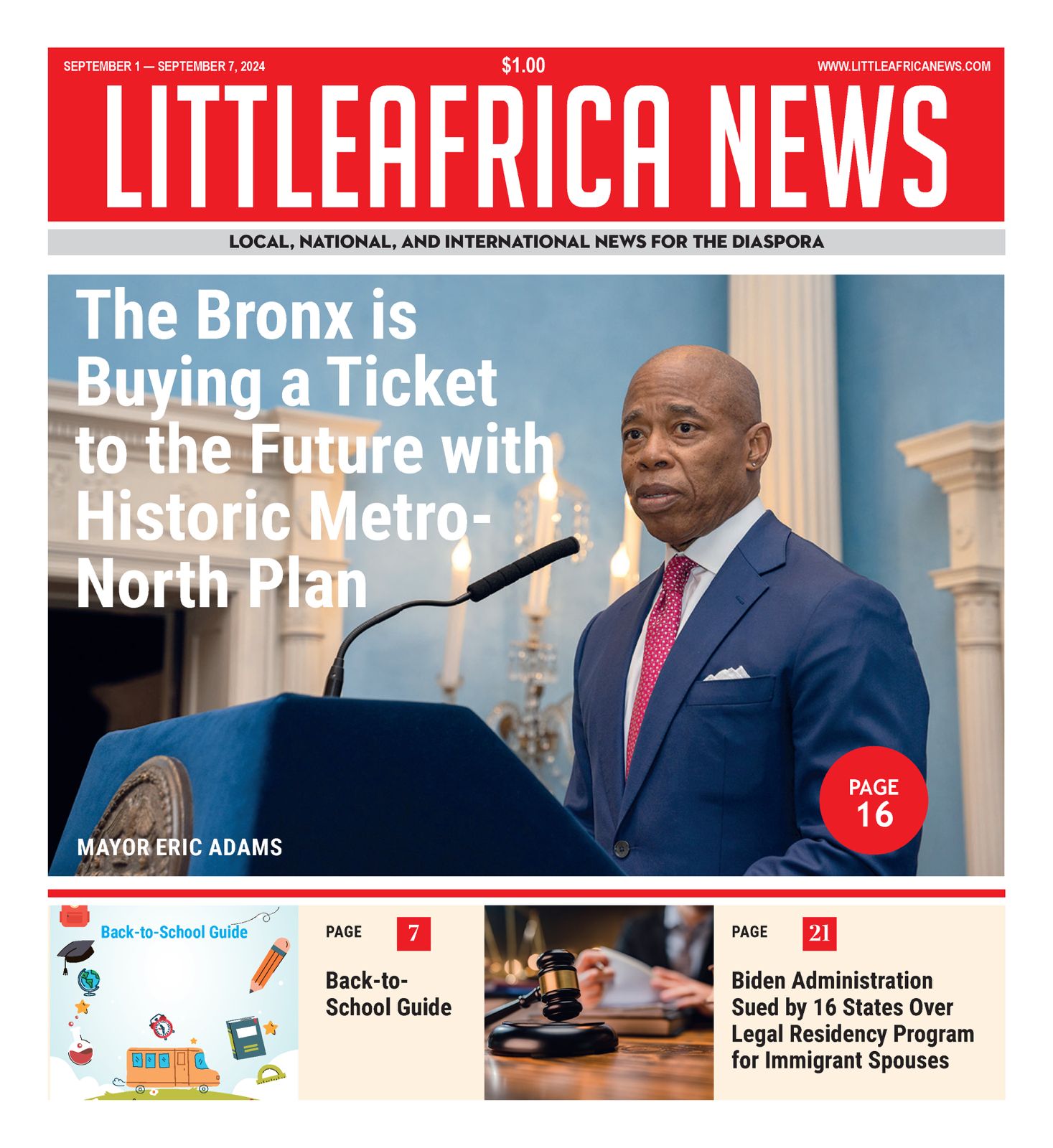 SEPTEMBER 1 — SEPTEMBER 7, 2024

$1.00

WWW.LITTLEAFRICANEWS.COM

LITTLEAFRICA NEWS

LOCAL, NATIONAL, AND INTERNATIONAL NEWS FOR THE DIASPORA

The Bronx is Buying a Ticket to the Future with Historic Metro-North Plan

MAYOR ERIC ADAMS

PAGE 16

Back-to-School Guide

PAGE 7

Back-to-School Guide

PAGE 21

Biden Administration Sued by 16 States Over Legal Residency Program for Immigrant Spouses